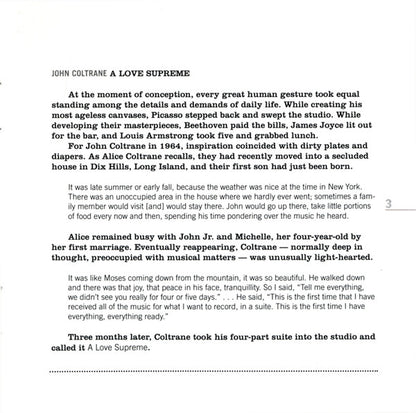 JOHN COLTRANE A LOVE SUPREME

At the moment of conception, every great human gesture took equal standing among the details and demands of daily life. While creating his most ageless canvases, Picasso stepped back and swept the studio. While developing their masterpieces, Beethoven paid the bills, James Joyce lit out for the bar, and Louis Armstrong took five and grabbed lunch.
For John Coltrane in 1964, inspiration coincided with dirty plates and diapers. As Alice Coltrane recalls, they had recently moved into a secluded house in Dix Hills, Long Island, and their first son had just been born.

It was late summer or early fall, because the weather was nice at the time in New York. There was an unoccupied area in the house where we hardly ever went; sometimes a family member would visit [and] would stay there. John would go up there, take little portions of food every now and then, spending his time pondering over the music he heard.

3

Alice remained busy with John Jr. and Michelle, her four-year-old by her first marriage. Eventually reappearing, Coltrane — normally deep in thought, preoccupied with musical matters — was unusually light-hearted.

It was like Moses coming down from the mountain, it was so beautiful. He walked down and there was that joy, that peace in his face, tranquillity. So I said, "Tell me everything, we didn't see you really for four or five days." . . . He said, "This is the first time that I have received all of the music for what I want to record, in a suite. This is the first time I have everything, everything ready."

Three months later, Coltrane took his four-part suite into the studio and called it A Love Supreme.